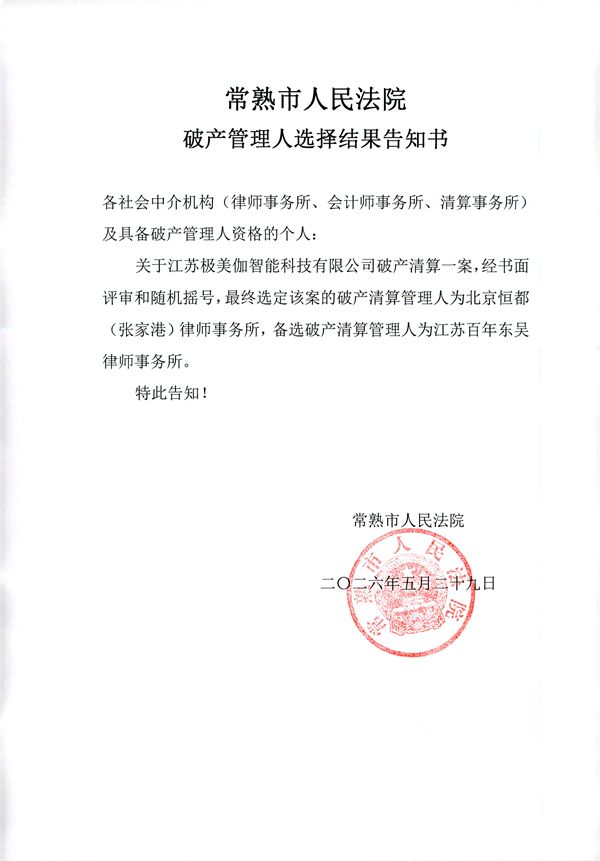 常熟市人民法院
破产管理人选择结果告知书

各社会中介机构（律师事务所、会计师事务所、清算事务所）及具备破产管理人资格的个人：

关于江苏极美伽智能科技有限公司破产清算一案，经书面评审和随机摇号，最终选定该案的破产清算管理人为北京恒都（张家港）律师事务所，备选破产清算管理人为江苏百年东吴律师事务所。

特此告知！

常熟市人民法院

二〇二六年五月二十九日

常熟市人民法院